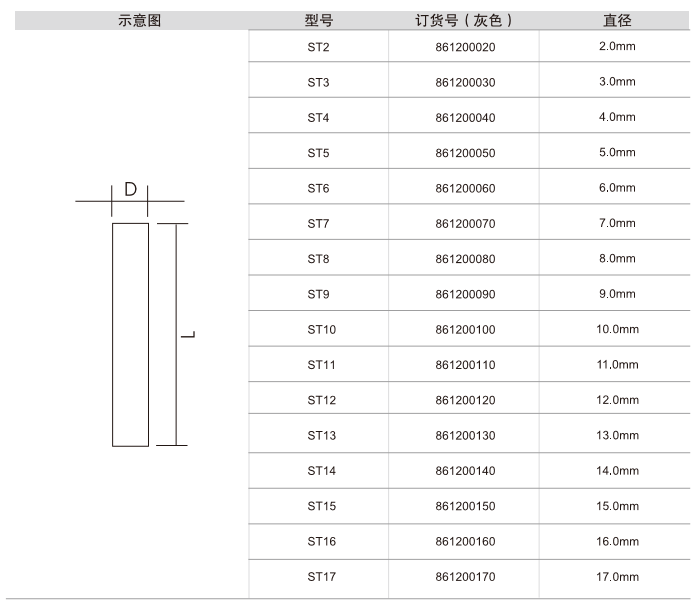 | 示意图 | 型号 | 订货号（灰色） | 直径 |
|---|---|---|---|
| D L | ST2 | 861200020 | 2.0mm |
| | ST3 | 861200030 | 3.0mm |
| | ST4 | 861200040 | 4.0mm |
| | ST5 | 861200050 | 5.0mm |
| | ST6 | 861200060 | 6.0mm |
| | ST7 | 861200070 | 7.0mm |
| | ST8 | 861200080 | 8.0mm |
| | ST9 | 861200090 | 9.0mm |
| | ST10 | 861200100 | 10.0mm |
| | ST11 | 861200110 | 11.0mm |
| | ST12 | 861200120 | 12.0mm |
| | ST13 | 861200130 | 13.0mm |
| | ST14 | 861200140 | 14.0mm |
| | ST15 | 861200150 | 15.0mm |
| | ST16 | 861200160 | 16.0mm |
| | ST17 | 861200170 | 17.0mm |